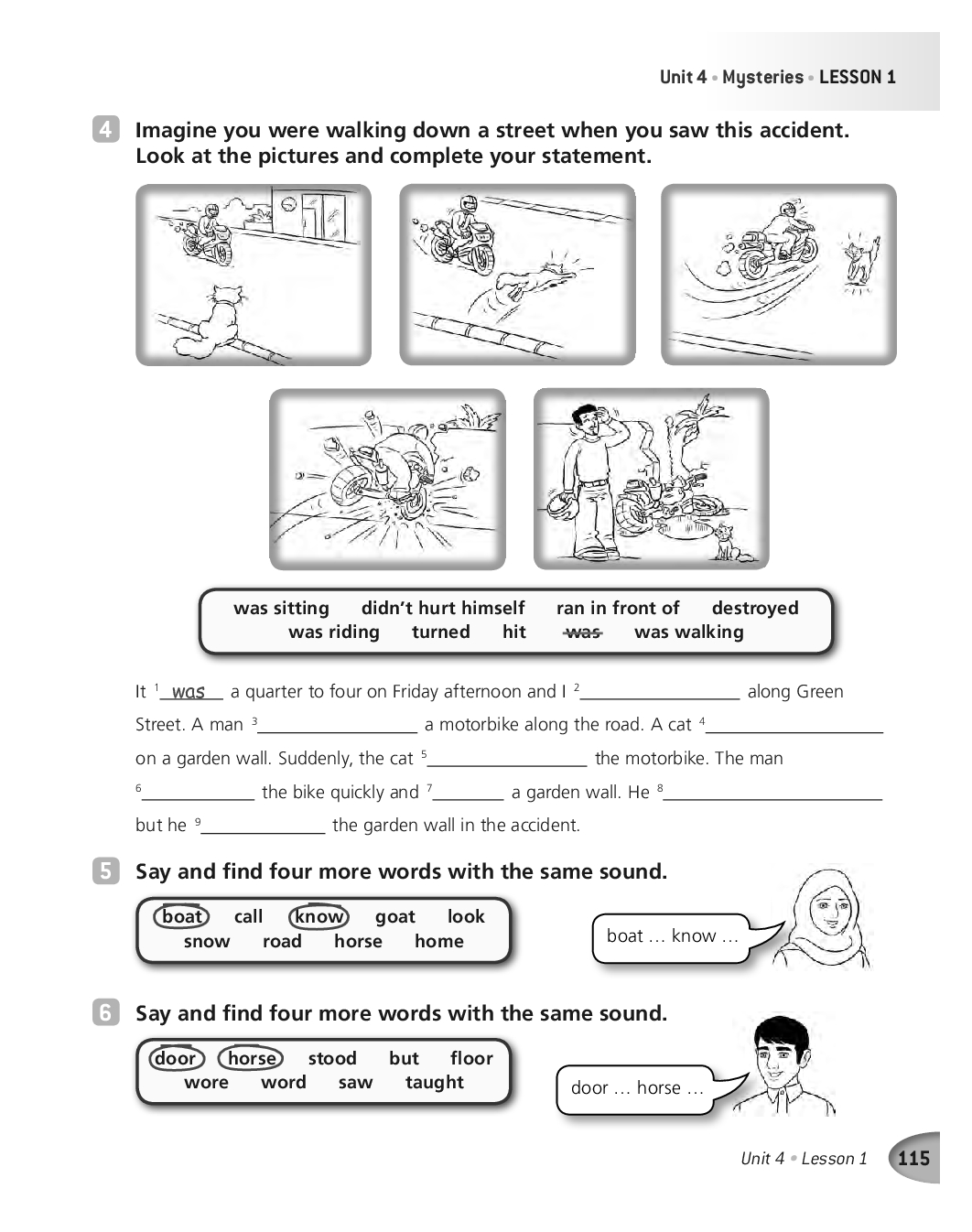 Unit 4 • Mysteries • LESSON 1

4 Imagine you were walking down a street when you saw this accident. Look at the pictures and complete your statement.

was sitting didn't hurt himself ran in front of destroyed was riding turned hit ~~was~~ was walking

It $^1$ was a quarter to four on Friday afternoon and I $^2$__________ along Green Street. A man $^3$__________ a motorbike along the road. A cat $^4$__________ on a garden wall. Suddenly, the cat $^5$__________ the motorbike. The man $^6$__________ the bike quickly and $^7$__________ a garden wall. He $^8$__________ but he $^9$__________ the garden wall in the accident.

5 Say and find four more words with the same sound.

boat call know goat look snow road horse home

boat … know …

6 Say and find four more words with the same sound.

door horse stood but floor wore word saw taught

door … horse …

Unit 4 • Lesson 1 115